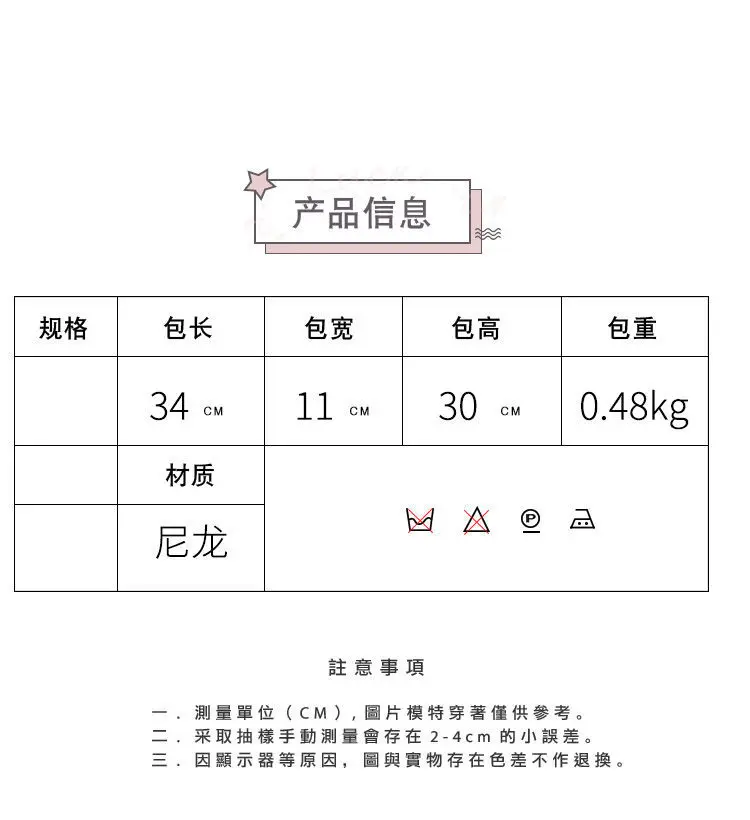 产品信息

| 规格 | 包长 | 包宽 | 包高 | 包重 |
|---|---|---|---|---|
| | 34 CM | 11 CM | 30 CM | 0.48kg |
| | 材质 | | | |
| | 尼龙 | Ⓟ | | |

註意事項

一．測量單位（CM），圖片模特穿著僅供參考。
二．采取抽樣手動測量會存在 2-4cm 的小誤差。
三．因顯示器等原因，圖與實物存在色差不作退換。